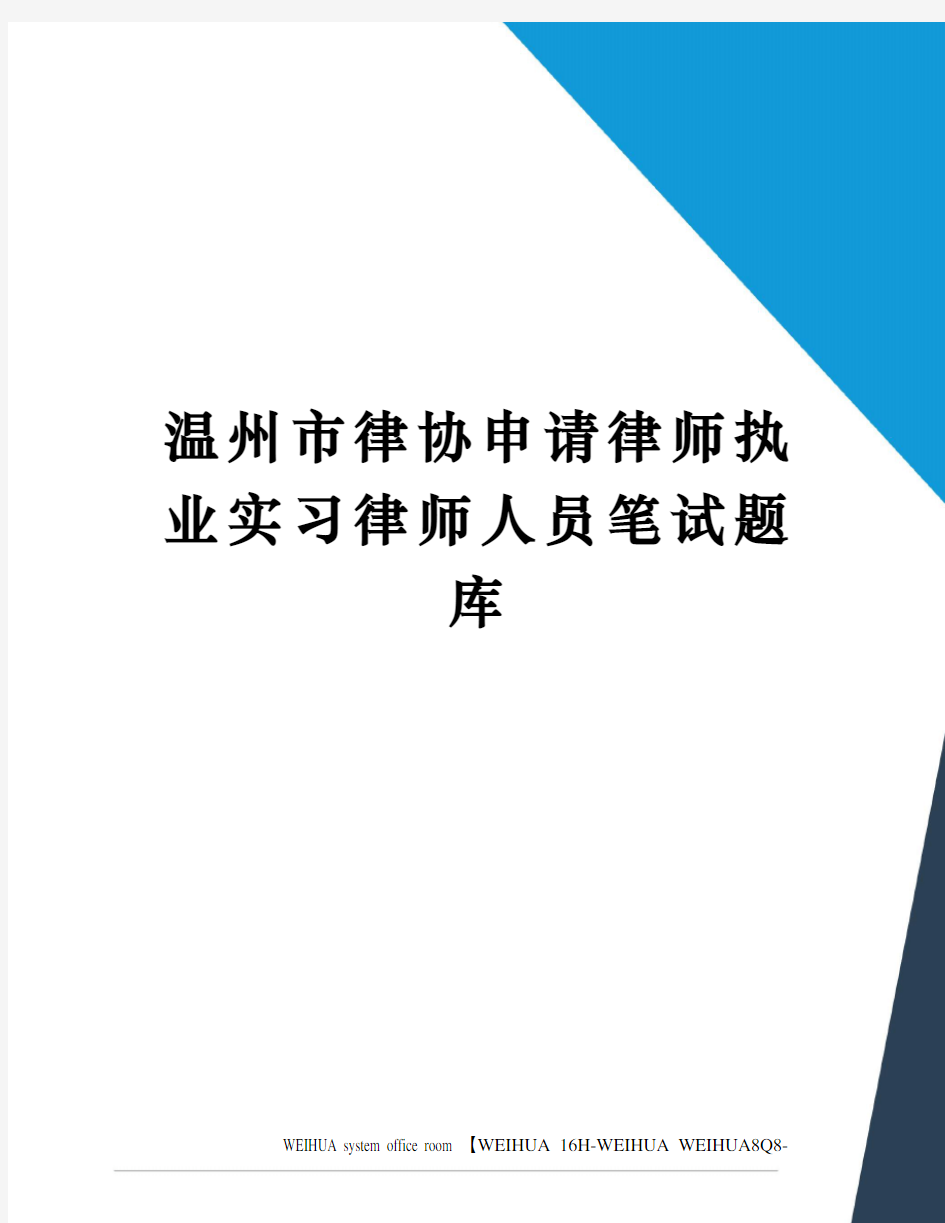 温州市律协申请律师执业实习律师人员笔试题库

WEIHUA system office room 【WEIHUA 16H-WEIHUA WEIHUA8Q8-